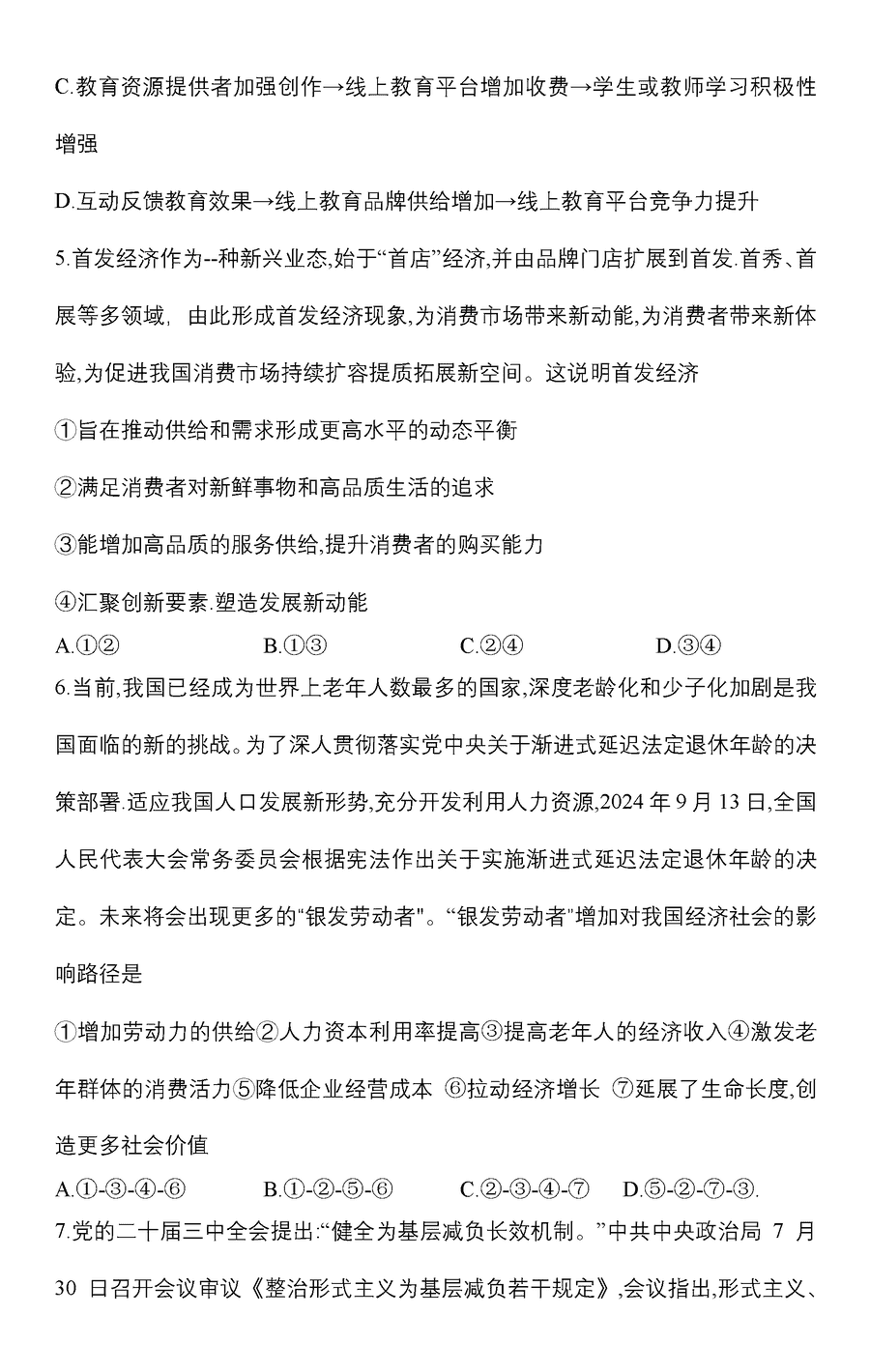 C.教育资源提供者加强创作→线上教育平台增加收费→学生或教师学习积极性增强

D.互动反馈教育效果→线上教育品牌供给增加→线上教育平台竞争力提升

5.首发经济作为--种新兴业态,始于“首店”经济,并由品牌门店扩展到首发.首秀、首展等多领域, 由此形成首发经济现象,为消费市场带来新动能,为消费者带来新体验,为促进我国消费市场持续扩容提质拓展新空间。这说明首发经济

①旨在推动供给和需求形成更高水平的动态平衡

②满足消费者对新鲜事物和高品质生活的追求

③能增加高品质的服务供给,提升消费者的购买能力

④汇聚创新要素.塑造发展新动能

A.①②　　B.①③　　C.②④　　D.③④

6.当前,我国已经成为世界上老年人数最多的国家,深度老龄化和少子化加剧是我国面临的新的挑战。为了深人贯彻落实党中央关于渐进式延迟法定退休年龄的决策部署.适应我国人口发展新形势,充分开发利用人力资源,2024 年 9 月 13 日,全国人民代表大会常务委员会根据宪法作出关于实施渐进式延迟法定退休年龄的决定。未来将会出现更多的“银发劳动者"。“银发劳动者"增加对我国经济社会的影响路径是

①增加劳动力的供给②人力资本利用率提高③提高老年人的经济收入④激发老年群体的消费活力⑤降低企业经营成本 ⑥拉动经济增长 ⑦延展了生命长度,创造更多社会价值

A.①-③-④-⑥　　B.①-②-⑤-⑥　　C.②-③-④-⑦　　D.⑤-②-⑦-③.

7.党的二十届三中全会提出:“健全为基层减负长效机制。”中共中央政治局 7 月 30 日召开会议审议《整治形式主义为基层减负若干规定》,会议指出,形式主义、